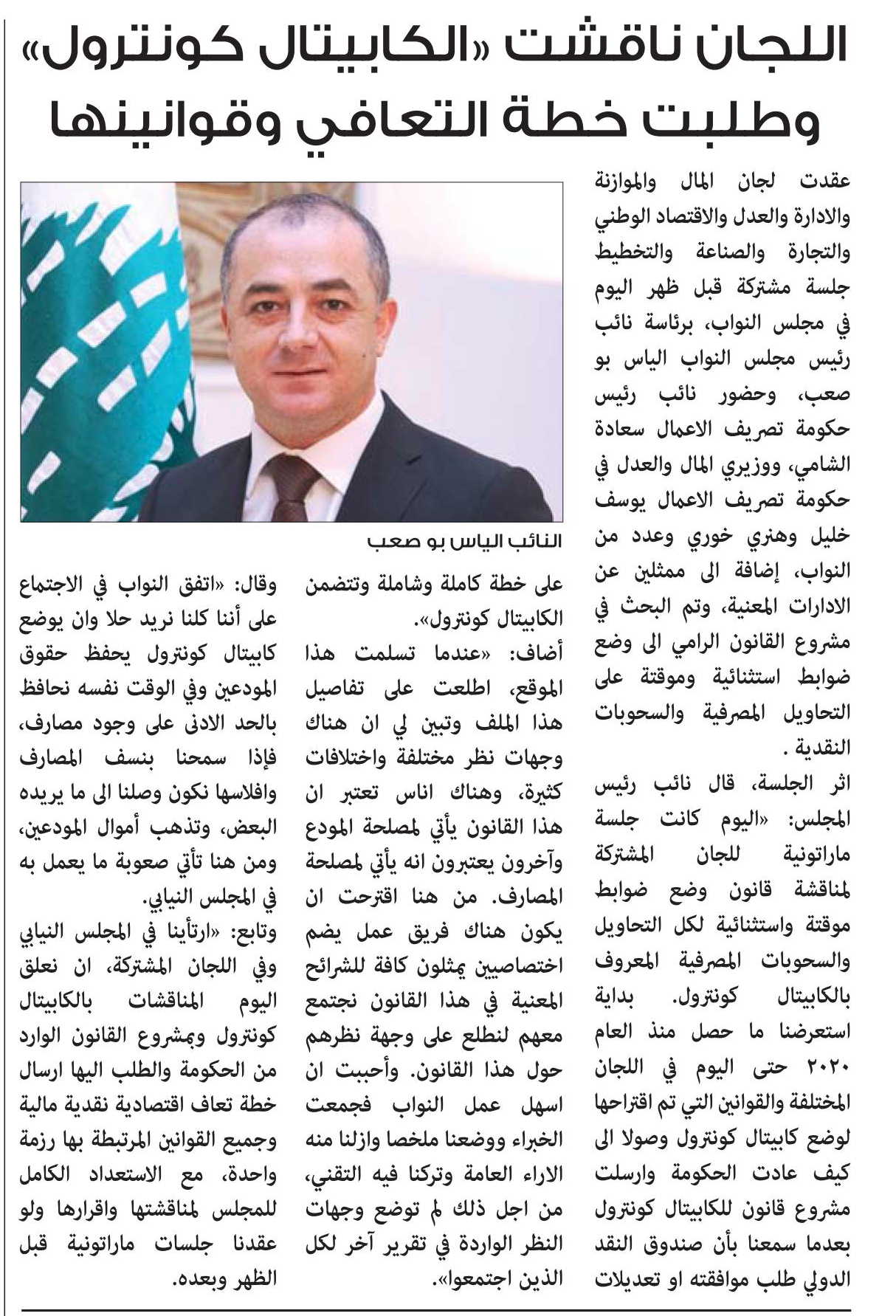 اللجان ناقشت «الكابيتال كونترول» وطلبت خطة التعافي وقوانينها

عقدت لجان المال والموازنة والادارة والعدل والاقتصاد الوطني والتجارة والصناعة والتخطيط جلسة مشتركة قبل ظهر اليوم في مجلس النواب، برئاسة نائب رئيس مجلس النواب الياس بو صعب، وحضور نائب رئيس حكومة تصريف الاعمال سعادة الشامي، ووزيري المال والعدل في حكومة تصريف الاعمال يوسف خليل وهنري خوري وعدد من النواب، إضافة الى ممثلين عن الادارات المعنية، وتم البحث في مشروع القانون الرامي الى وضع ضوابط استثنائية وموقتة على التحاويل المصرفية والسحوبات النقدية .

اثر الجلسة، قال نائب رئيس المجلس: «اليوم كانت جلسة ماراتونية للجان المشتركة لمناقشة قانون وضع ضوابط موقتة واستثنائية لكل التحاويل والسحوبات المصرفية المعروف بالكابيتال كونترول. بداية استعرضنا ما حصل منذ العام ٢٠٢٠ حتى اليوم في اللجان المختلفة والقوانين التي تم اقتراحها لوضع كابيتال كونترول وصولا الى كيف عادت الحكومة وارسلت مشروع قانون للكابيتال كونترول بعدما سمعنا بأن صندوق النقد الدولي طلب موافقته او تعديلات

النائب الياس بو صعب

على خطة كاملة وشاملة وتتضمن الكابيتال كونترول».

أضاف: «عندما تسلمت هذا الموقع، اطلعت على تفاصيل هذا الملف وتبين لي ان هناك وجهات نظر مختلفة واختلافات كثيرة، وهناك اناس تعتبر ان هذا القانون يأتي لمصلحة المودع وآخرون يعتبرون انه يأتي لمصلحة المصارف. من هنا اقترحت ان يكون هناك فريق عمل يضم اختصاصيين يمثلون كافة للشرائح المعنية في هذا القانون نجتمع معهم لنطلع على وجهة نظرهم حول هذا القانون. وأحببت ان اسهل عمل النواب فجمعت الخبراء ووضعنا ملخصا وازلنا منه الاراء العامة وتركنا فيه التقني، من اجل ذلك لم توضع وجهات النظر الواردة في تقرير آخر لكل الذين اجتمعوا».

وقال: «اتفق النواب في الاجتماع على أننا كلنا نريد حلا وان يوضع كابيتال كونترول يحفظ حقوق المودعين وفي الوقت نفسه نحافظ بالحد الادنى على وجود مصارف، فإذا سمحنا بنسف المصارف وافلاسها نكون وصلنا الى ما يريده البعض، وتذهب أموال المودعين، ومن هنا تأتي صعوبة ما يعمل به في المجلس النيابي.

وتابع: «ارتأينا في المجلس النيابي وفي اللجان المشتركة، ان نعلق اليوم المناقشات بالكابيتال كونترول وبمشروع القانون الوارد من الحكومة والطلب اليها ارسال خطة تعاف اقتصادية نقدية مالية وجميع القوانين المرتبطة بها رزمة واحدة، مع الاستعداد الكامل للمجلس لمناقشتها واقرارها ولو عقدنا جلسات ماراتونية قبل الظهر وبعده.